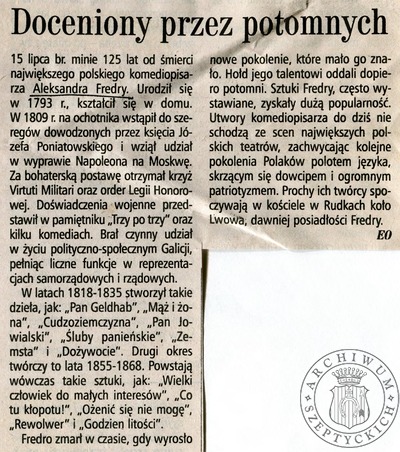 Doceniony przez potomnych

15 lipca br. minie 125 lat od śmierci największego polskiego komediopisarza Aleksandra Fredry. Urodził się w 1793 r., kształcił się w domu. W 1809 r. na ochotnika wstąpił do szeregów dowodzonych przez księcia Józefa Poniatowskiego i wziął udział w wyprawie Napoleona na Moskwę. Za bohaterską postawę otrzymał krzyż Virtuti Militari oraz order Legii Honorowej. Doświadczenia wojenne przedstawił w pamiętniku „Trzy po trzy" oraz kilku komediach. Brał czynny udział w życiu polityczno-społecznym Galicji, pełniąc liczne funkcje w reprezentacjach samorządowych i rządowych.

W latach 1818-1835 stworzył takie dzieła, jak: „Pan Geldhab", „Mąż i żona", „Cudzoziemczyzna", „Pan Jowialski", „Śluby panieńskie", „Zemsta" i „Dożywocie". Drugi okres twórczy to lata 1855-1868. Powstają wówczas takie sztuki, jak: „Wielki człowiek do małych interesów", „Co tu kłopotu!", „Ożenić się nie mogę", „Rewolwer" i „Godzien litości".

Fredro zmarł w czasie, gdy wyrosło nowe pokolenie, które mało go znało. Hołd jego talentowi oddali dopiero potomni. Sztuki Fredry, często wystawiane, zyskały dużą popularność. Utwory komediopisarza do dziś nie schodzą ze scen największych polskich teatrów, zachwycając kolejne pokolenia Polaków polotem języka, skrzącym się dowcipem i ogromnym patriotyzmem. Prochy ich twórcy spoczywają w kościele w Rudkach koło Lwowa, dawniej posiadłości Fredry.

EO

ARCHIWUM SZEPTYCKICH